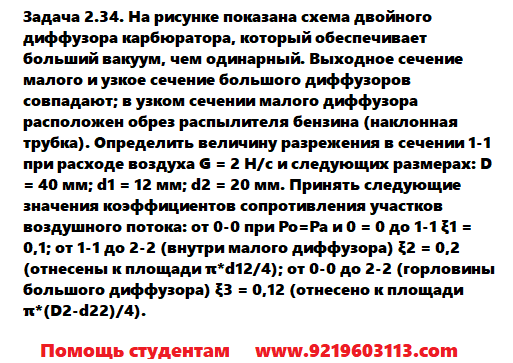 Задача 2.34. На рисунке показана схема двойного диффузора карбюратора, который обеспечивает больший вакуум, чем одинарный. Выходное сечение малого и узкое сечение большого диффузоров совпадают; в узком сечении малого диффузора расположен обрез распылителя бензина (наклонная трубка). Определить величину разрежения в сечении 1-1 при расходе воздуха G = 2 Н/с и следующих размерах: D = 40 мм; d1 = 12 мм; d2 = 20 мм. Принять следующие значения коэффициентов сопротивления участков воздушного потока: от 0-0 при Po=Pa и 0 = 0 до 1-1 ξ1 = 0,1; от 1-1 до 2-2 (внутри малого диффузора) ξ2 = 0,2 (отнесены к площади π*d12/4); от 0-0 до 2-2 (горловины большого диффузора) ξ3 = 0,12 (отнесено к площади π*(D2-d22)/4).

Помощь студентам www.9219603113.com